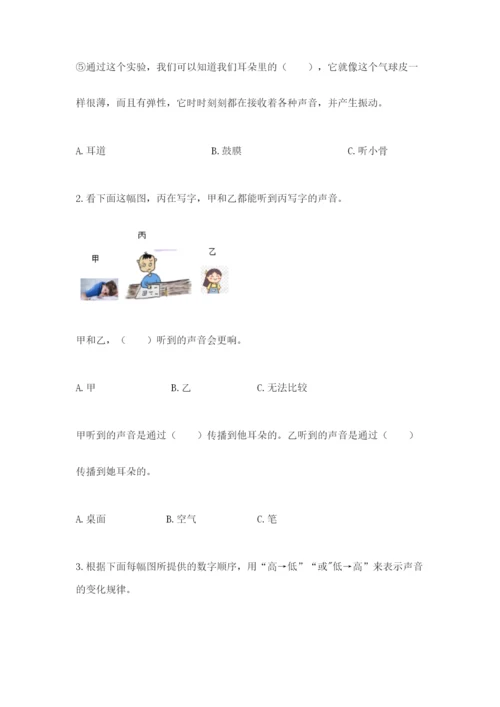 ⑤通过这个实验，我们可以知道我们耳朵里的（　　），它就像这个气球皮一样很薄，而且有弹性，它时时刻刻都在接收着各种声音，并产生振动。

A. 耳道　　　　B. 鼓膜　　　　C. 听小骨

2. 看下面这幅图，丙在写字，甲和乙都能听到丙写字的声音。

丙

甲

乙

甲和乙，（　　）听到的声音会更响。

A. 甲　　　　B. 乙　　　　C. 无法比较

甲听到的声音是通过（　　）传播到他耳朵的。乙听到的声音是通过（　　）传播到她耳朵的。

A. 桌面　　　　B. 空气　　　　C. 笔

3. 根据下面每幅图所提供的数字顺序，用“高→低”“或”低→高”来表示声音的变化规律。